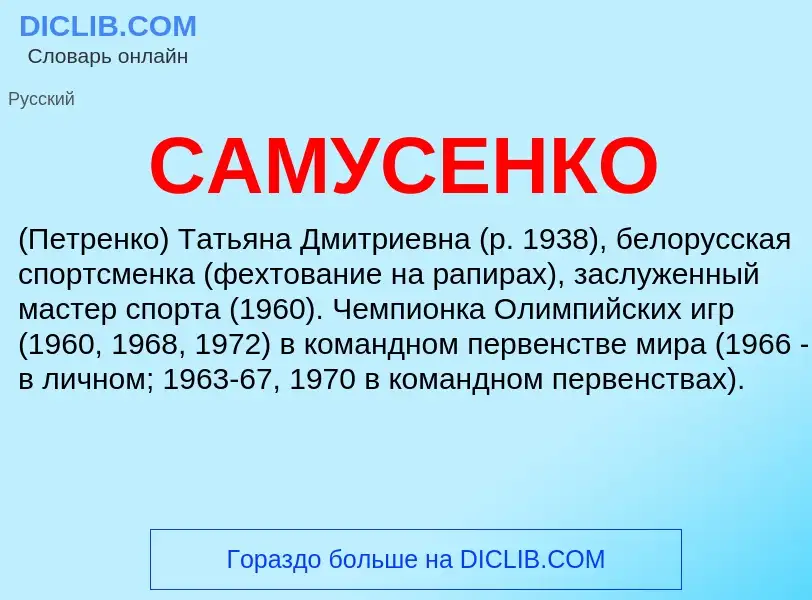 DICLIB.COM
Словарь онлайн

Русский

САМУСЕНКО

(Петренко) Татьяна Дмитриевна (р. 1938), белорусская спортсменка (фехтование на рапирах), заслуженный мастер спорта (1960). Чемпионка Олимпийских игр (1960, 1968, 1972) в командном первенстве мира (1966 - в личном; 1963-67, 1970 в командном первенствах).

Гораздо больше на DICLIB.COM